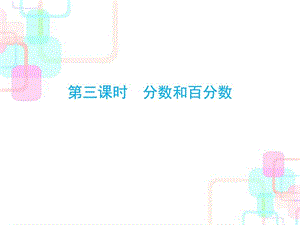 第三课时　分数和百分数